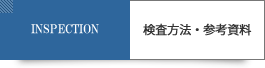 INSPECTION

検査方法・参考資料